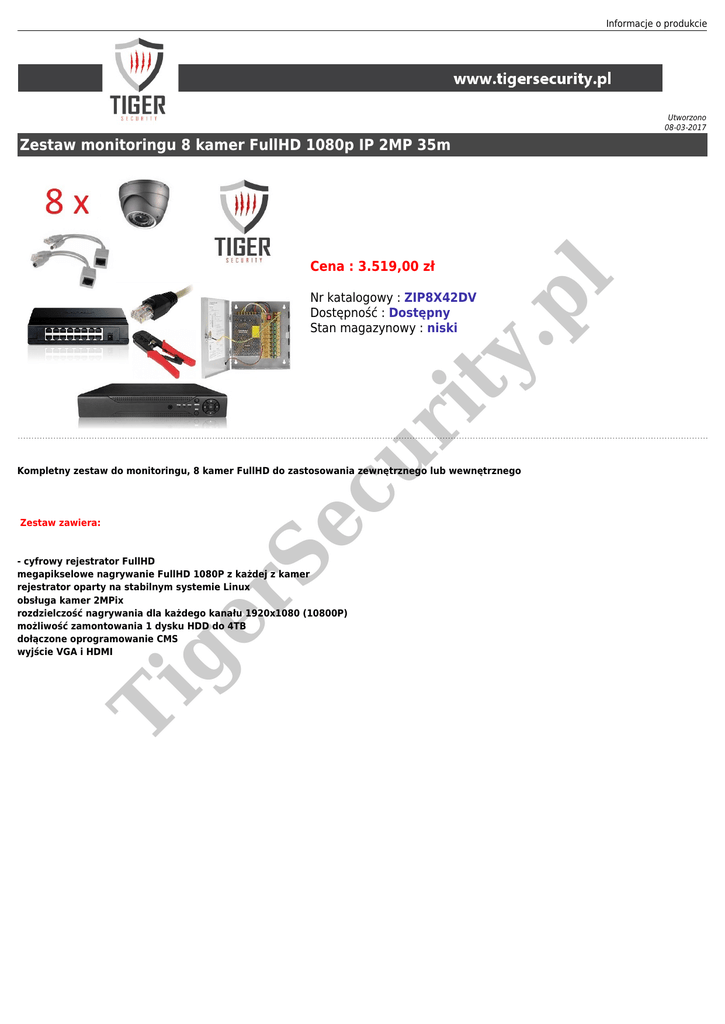 Informacje o produkcie

TIGER
SECURITY

www.tigersecurity.pl

Utworzono
08-03-2017

Zestaw monitoringu 8 kamer FullHD 1080p IP 2MP 35m

8 x

TIGER
SECURITY

Cena : 3.519,00 zł

Nr katalogowy : ZIP8X42DV
Dostępność : Dostępny
Stan magazynowy : niski

Kompletny zestaw do monitoringu, 8 kamer FullHD do zastosowania zewnętrznego lub wewnętrznego

Zestaw zawiera:

- cyfrowy rejestrator FullHD
megapikselowe nagrywanie FullHD 1080P z każdej z kamer
rejestrator oparty na stabilnym systemie Linux
obsługa kamer 2MPix
rozdzielczość nagrywania dla każdego kanału 1920x1080 (10800P)
możliwość zamontowania 1 dysku HDD do 4TB
dołączone oprogramowanie CMS
wyjście VGA i HDMI

TigerSecurity.pl